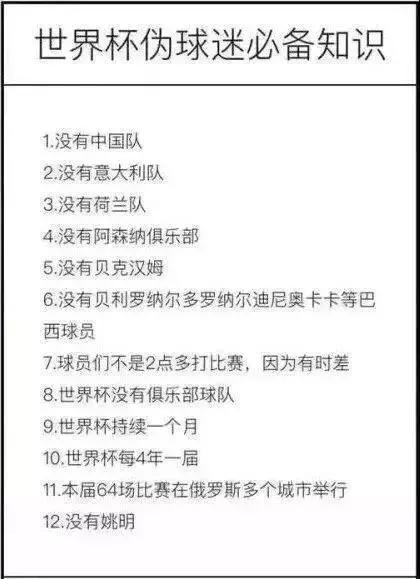 世界杯伪球迷必备知识

1.没有中国队
2.没有意大利队
3.没有荷兰队
4.没有阿森纳俱乐部
5.没有贝克汉姆
6.没有贝利罗纳尔多罗纳尔迪尼奥卡卡等巴西球员
7.球员们不是2点多打比赛，因为有时差
8.世界杯没有俱乐部球队
9.世界杯持续一个月
10.世界杯每4年一届
11.本届64场比赛在俄罗斯多个城市举行
12.没有姚明